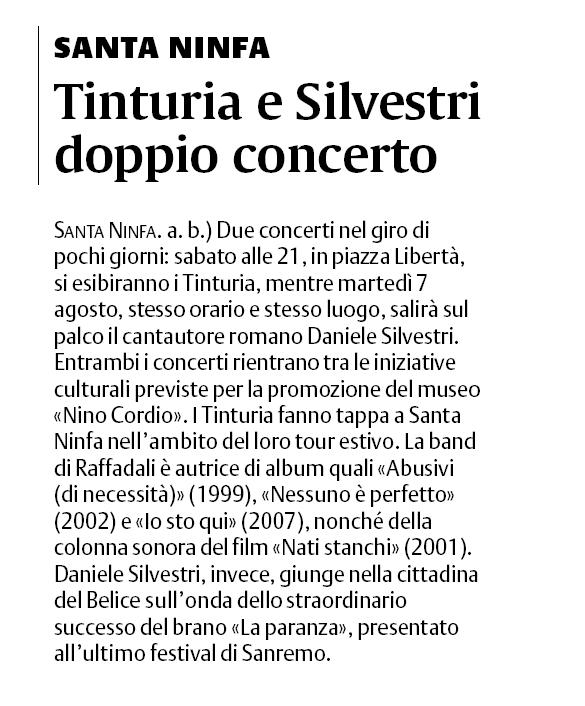 SANTA NINFA

Tinturia e Silvestri doppio concerto

SANTA NINFA. a. b.) Due concerti nel giro di pochi giorni: sabato alle 21, in piazza Libertà, si esibiranno i Tinturia, mentre martedì 7 agosto, stesso orario e stesso luogo, salirà sul palco il cantautore romano Daniele Silvestri. Entrambi i concerti rientrano tra le iniziative culturali previste per la promozione del museo «Nino Cordio». I Tinturia fanno tappa a Santa Ninfa nell'ambito del loro tour estivo. La band di Raffadali è autrice di album quali «Abusivi (di necessità)» (1999), «Nessuno è perfetto» (2002) e «Io sto qui» (2007), nonché della colonna sonora del film «Nati stanchi» (2001). Daniele Silvestri, invece, giunge nella cittadina del Belice sull'onda dello straordinario successo del brano «La paranza», presentato all'ultimo festival di Sanremo.